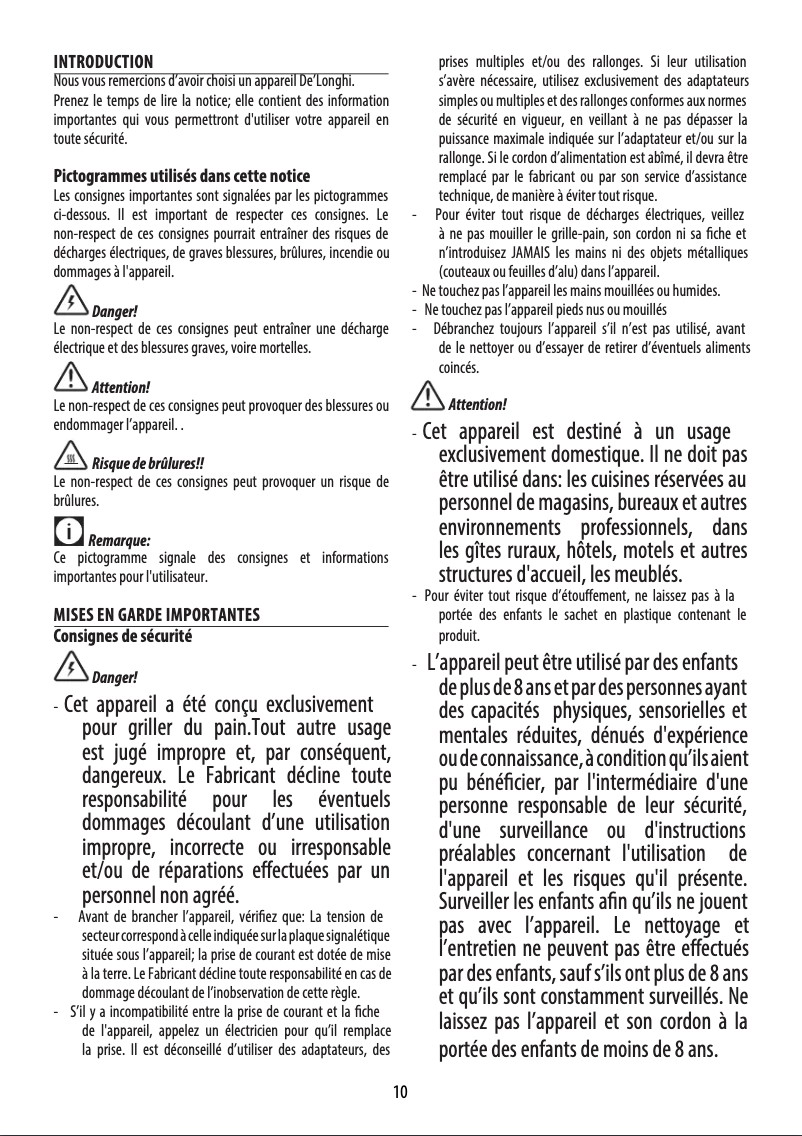 INTRODUCTION
Nous vous remercions d'avoir choisi un appareil De'Longhi.
Prenez le temps de lire la notice; elle contient des information importantes qui vous permettront d'utiliser votre appareil en toute sécurité.

Pictogrammes utilisés dans cette notice
Les consignes importantes sont signalées par les pictogrammes ci-dessous. Il est important de respecter ces consignes. Le non-respect de ces consignes pourrait entraîner des risques de décharges électriques, de graves blessures, brûlures, incendie ou dommages à l'appareil.

Danger!
Le non-respect de ces consignes peut entraîner une décharge électrique et des blessures graves, voire mortelles.

Attention!
Le non-respect de ces consignes peut provoquer des blessures ou endommager l'appareil. .

Risque de brûlures!!
Le non-respect de ces consignes peut provoquer un risque de brûlures.

Remarque:
Ce pictogramme signale des consignes et informations importantes pour l'utilisateur.

MISES EN GARDE IMPORTANTES
Consignes de sécurité

Danger!
- Cet appareil a été conçu exclusivement pour griller du pain.Tout autre usage est jugé impropre et, par conséquent, dangereux. Le Fabricant décline toute responsabilité pour les éventuels dommages découlant d'une utilisation impropre, incorrecte ou irresponsable et/ou de réparations effectuées par un personnel non agréé.
- Avant de brancher l'appareil, vérifiez que: La tension de secteur correspond à celle indiquée sur la plaque signalétique située sous l'appareil; la prise de courant est dotée de mise à la terre. Le Fabricant décline toute responsabilité en cas de dommage découlant de l'inobservation de cette règle.
- S'il y a incompatibilité entre la prise de courant et la fiche de l'appareil, appelez un électricien pour qu'il remplace la prise. Il est déconseillé d'utiliser des adaptateurs, des prises multiples et/ou des rallonges. Si leur utilisation s'avère nécessaire, utilisez exclusivement des adaptateurs simples ou multiples et des rallonges conformes aux normes de sécurité en vigueur, en veillant à ne pas dépasser la puissance maximale indiquée sur l'adaptateur et/ou sur la rallonge. Si le cordon d'alimentation est abîmé, il devra être remplacé par le fabricant ou par son service d'assistance technique, de manière à éviter tout risque.
- Pour éviter tout risque de décharges électriques, veillez à ne pas mouiller le grille-pain, son cordon ni sa fiche et n'introduisez JAMAIS les mains ni des objets métalliques (couteaux ou feuilles d'alu) dans l'appareil.
- Ne touchez pas l'appareil les mains mouillées ou humides.
- Ne touchez pas l'appareil pieds nus ou mouillés
- Débranchez toujours l'appareil s'il n'est pas utilisé, avant de le nettoyer ou d'essayer de retirer d'éventuels aliments coincés.

Attention!
- Cet appareil est destiné à un usage exclusivement domestique. Il ne doit pas être utilisé dans: les cuisines réservées au personnel de magasins, bureaux et autres environnements professionnels, dans les gîtes ruraux, hôtels, motels et autres structures d'accueil, les meublés.
- Pour éviter tout risque d'étouffement, ne laissez pas à la portée des enfants le sachet en plastique contenant le produit.
- L'appareil peut être utilisé par des enfants de plus de 8 ans et par des personnes ayant des capacités physiques, sensorielles et mentales réduites, dénués d'expérience ou de connaissance, à condition qu'ils aient pu bénéficier, par l'intermédiaire d'une personne responsable de leur sécurité, d'une surveillance ou d'instructions préalables concernant l'utilisation de l'appareil et les risques qu'il présente. Surveiller les enfants afin qu'ils ne jouent pas avec l'appareil. Le nettoyage et l'entretien ne peuvent pas être effectués par des enfants, sauf s'ils ont plus de 8 ans et qu'ils sont constamment surveillés. Ne laissez pas l'appareil et son cordon à la portée des enfants de moins de 8 ans.

10